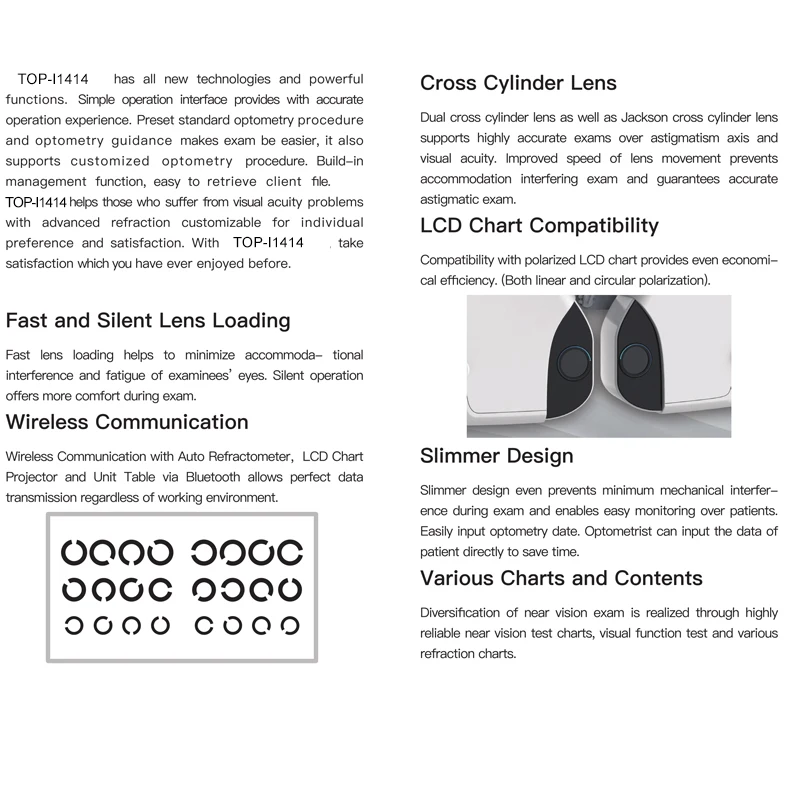 TOP-I1414 has all new technologies and powerful functions. Simple operation interface provides with accurate operation experience. Preset standard optometry procedure and optometry guidance makes exam be easier, it also supports customized optometry procedure. Build-in management function, easy to retrieve client file.
TOP-I1414 helps those who suffer from visual acuity problems with advanced refraction customizable for individual preference and satisfaction. With TOP-I1414 , take satisfaction which you have ever enjoyed before.

Fast and Silent Lens Loading

Fast lens loading helps to minimize accommoda- tional interference and fatigue of examinees' eyes. Silent operation offers more comfort during exam.

Wireless Communication

Wireless Communication with Auto Refractometer, LCD Chart Projector and Unit Table via Bluetooth allows perfect data transmission regardless of working environment.

Cross Cylinder Lens

Dual cross cylinder lens as well as Jackson cross cylinder lens supports highly accurate exams over astigmatism axis and visual acuity. Improved speed of lens movement prevents accommodation interfering exam and guarantees accurate astigmatic exam.

LCD Chart Compatibility

Compatibility with polarized LCD chart provides even economical efficiency. (Both linear and circular polarization).

Slimmer Design

Slimmer design even prevents minimum mechanical interference during exam and enables easy monitoring over patients. Easily input optometry date. Optometrist can input the data of patient directly to save time.

Various Charts and Contents

Diversification of near vision exam is realized through highly reliable near vision test charts, visual function test and various refraction charts.